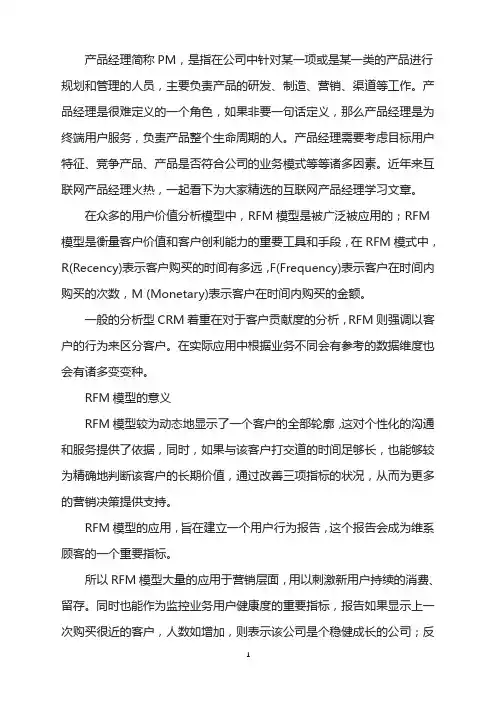 产品经理简称 PM，是指在公司中针对某一项或是某一类的产品进行规划和管理的人员，主要负责产品的研发、制造、营销、渠道等工作。产品经理是很难定义的一个角色，如果非要一句话定义，那么产品经理是为终端用户服务，负责产品整个生命周期的人。产品经理需要考虑目标用户特征、竞争产品、产品是否符合公司的业务模式等等诸多因素。近年来互联网产品经理火热，一起看下为大家精选的互联网产品经理学习文章。

在众多的用户价值分析模型中，RFM 模型是被广泛被应用的；RFM 模型是衡量客户价值和客户创利能力的重要工具和手段，在 RFM 模式中，R(Recency)表示客户购买的时间有多远，F(Frequency)表示客户在时间内购买的次数，M (Monetary)表示客户在时间内购买的金额。

一般的分析型 CRM 着重在对于客户贡献度的分析，RFM 则强调以客户的行为来区分客户。在实际应用中根据业务不同会有参考的数据维度也会有诸多变变种。

RFM 模型的意义

RFM 模型较为动态地显示了一个客户的全部轮廓，这对个性化的沟通和服务提供了依据，同时，如果与该客户打交道的时间足够长，也能够较为精确地判断该客户的长期价值，通过改善三项指标的状况，从而为更多的营销决策提供支持。

RFM 模型的应用，旨在建立一个用户行为报告，这个报告会成为维系顾客的一个重要指标。

所以 RFM 模型大量的应用于营销层面，用以刺激新用户持续的消费、留存。同时也能作为监控业务用户健康度的重要指标，报告如果显示上一次购买很近的客户，人数如增加，则表示该公司是个稳健成长的公司；反

1